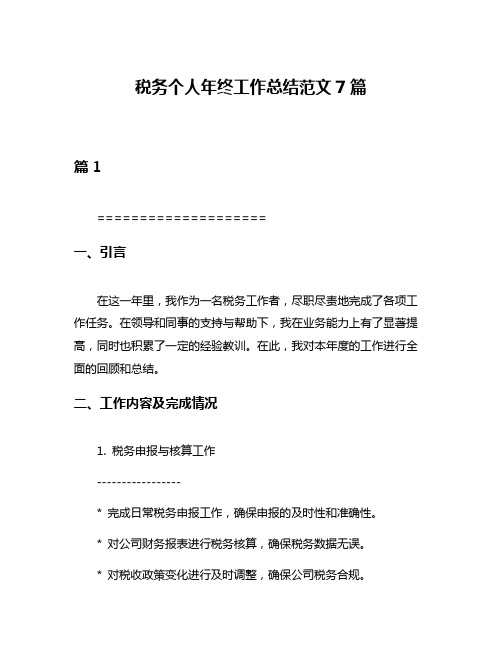 税务个人年终工作总结范文 7 篇

篇 1

====================

一、引言

在这一年里，我作为一名税务工作者，尽职尽责地完成了各项工作任务。在领导和同事的支持与帮助下，我在业务能力上有了显著提高，同时也积累了一定的经验教训。在此，我对本年度的工作进行全面的回顾和总结。

二、工作内容及完成情况

1. 税务申报与核算工作

-----------------

* 完成日常税务申报工作，确保申报的及时性和准确性。

* 对公司财务报表进行税务核算，确保税务数据无误。

* 对税收政策变化进行及时调整，确保公司税务合规。